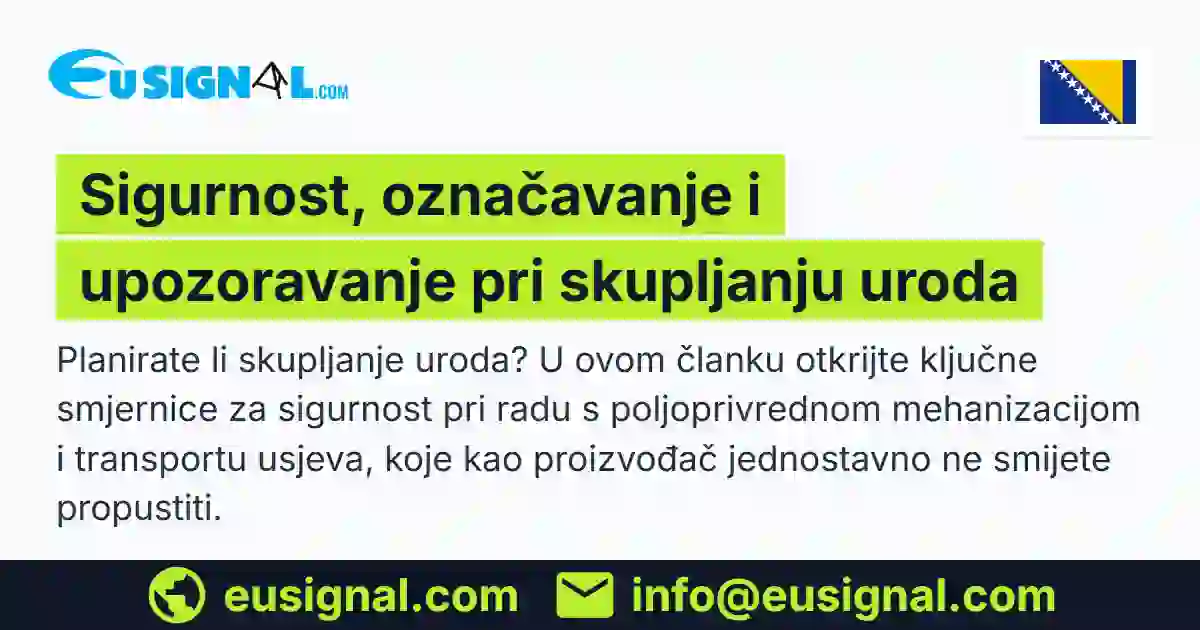 EUSIGNAL.COM

Sigurnost, označavanje i upozoravanje pri skupljanju uroda

Planirate li skupljanje uroda? U ovom članku otkrijte ključne smjernice za sigurnost pri radu s poljoprivrednom mehanizacijom i transportu usjeva, koje kao proizvođač jednostavno ne smijete propustiti.

eusignal.com info@eusignal.com